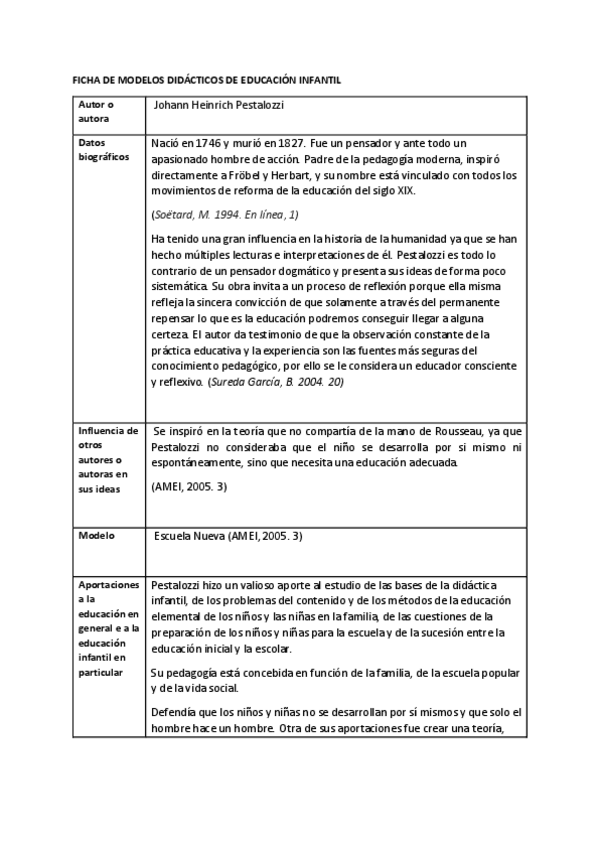 FICHA DE MODELOS DIDÁCTICOS DE EDUCACIÓN INFANTIL

| Autor o autora | Johann Heinrich Pestalozzi |
|---|---|
| Datos biográficos | Nació en 1746 y murió en 1827. Fue un pensador y ante todo un apasionado hombre de acción. Padre de la pedagogía moderna, inspiró directamente a Fröbel y Herbart, y su nombre está vinculado con todos los movimientos de reforma de la educación del siglo XIX. (Soëtard, M. 1994. En línea, 1) Ha tenido una gran influencia en la historia de la humanidad ya que se han hecho múltiples lecturas e interpretaciones de él. Pestalozzi es todo lo contrario de un pensador dogmático y presenta sus ideas de forma poco sistemática. Su obra invita a un proceso de reflexión porque ella misma refleja la sincera convicción de que solamente a través del permanente repensar lo que es la educación podremos conseguir llegar a alguna certeza. El autor da testimonio de que la observación constante de la práctica educativa y la experiencia son las fuentes más seguras del conocimiento pedagógico, por ello se le considera un educador consciente y reflexivo. (Sureda García, B. 2004. 20) |
| Influencia de otros autores o autoras en sus ideas | Se inspiró en la teoría que no compartía de la mano de Rousseau, ya que Pestalozzi no consideraba que el niño se desarrolla por si mismo ni espontáneamente, sino que necesita una educación adecuada. (AMEI, 2005. 3) |
| Modelo | Escuela Nueva (AMEI, 2005. 3) |
| Aportaciones a la educación en general e a la educación infantil en particular | Pestalozzi hizo un valioso aporte al estudio de las bases de la didáctica infantil, de los problemas del contenido y de los métodos de la educación elemental de los niños y las niñas en la familia, de las cuestiones de la preparación de los niños y niñas para la escuela y de la sucesión entre la educación inicial y la escolar. Su pedagogía está concebida en función de la familia, de la escuela popular y de la vida social. Defendía que los niños y niñas no se desarrollan por sí mismos y que solo el hombre hace un hombre. Otra de sus aportaciones fue crear una teoría, |